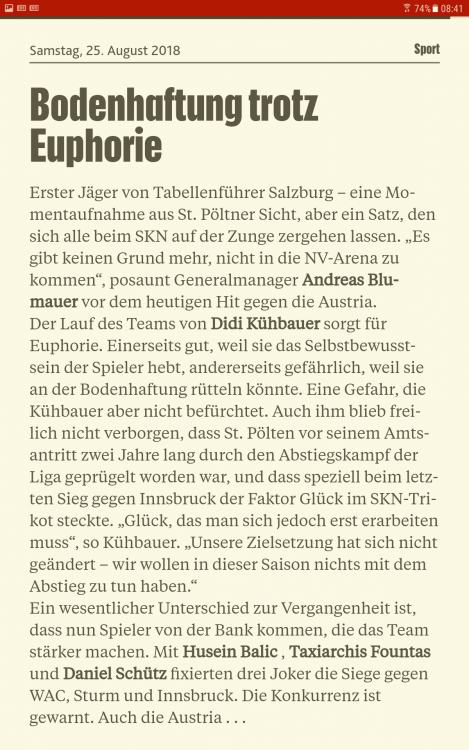 74% 08:41

Samstag, 25. August 2018

Sport

Bodenhaftung trotz Euphorie

Erster Jäger von Tabellenführer Salzburg – eine Momentaufnahme aus St. Pöltner Sicht, aber ein Satz, den sich alle beim SKN auf der Zunge zergehen lassen. „Es gibt keinen Grund mehr, nicht in die NV-Arena zu kommen“, posaunt Generalmanager Andreas Blumauer vor dem heutigen Hit gegen die Austria.
Der Lauf des Teams von Didi Kühbauer sorgt für Euphorie. Einerseits gut, weil sie das Selbstbewusstsein der Spieler hebt, andererseits gefährlich, weil sie an der Bodenhaftung rütteln könnte. Eine Gefahr, die Kühbauer aber nicht befürchtet. Auch ihm blieb freilich nicht verborgen, dass St. Pölten vor seinem Amtsantritt zwei Jahre lang durch den Abstiegskampf der Liga geprügelt worden war, und dass speziell beim letzten Sieg gegen Innsbruck der Faktor Glück im SKN-Trikot steckte. „Glück, das man sich jedoch erst erarbeiten muss“, so Kühbauer. „Unsere Zielsetzung hat sich nicht geändert – wir wollen in dieser Saison nichts mit dem Abstieg zu tun haben.“
Ein wesentlicher Unterschied zur Vergangenheit ist, dass nun Spieler von der Bank kommen, die das Team stärker machen. Mit Husein Balic , Taxiarchis Fountas und Daniel Schütz fixierten drei Joker die Siege gegen WAC, Sturm und Innsbruck. Die Konkurrenz ist gewarnt. Auch die Austria . . .